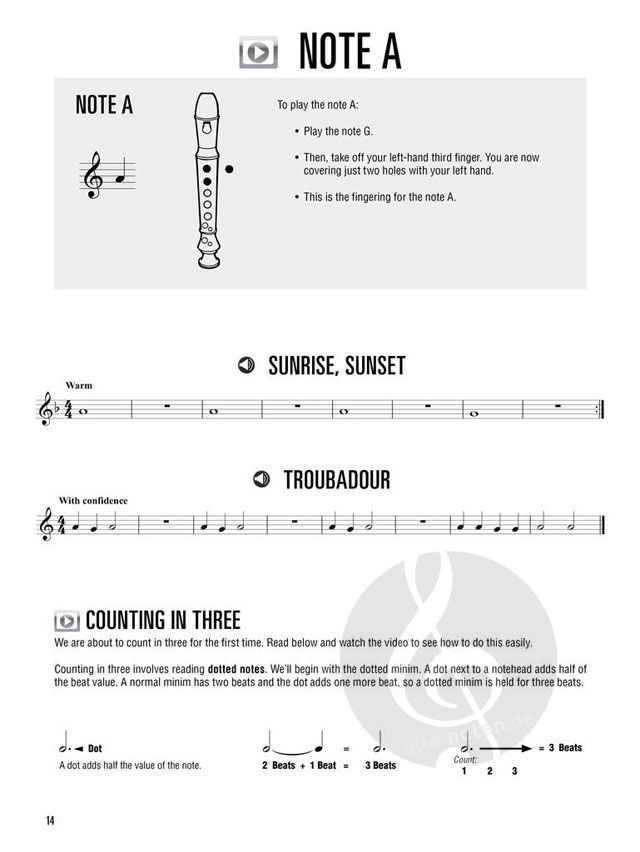 NOTE A

NOTE A

To play the note A:

• Play the note G.

• Then, take off your left-hand third finger. You are now covering just two holes with your left hand.

• This is the fingering for the note A.

SUNRISE, SUNSET

Warm

TROUBADOUR

With confidence

COUNTING IN THREE

We are about to count in three for the first time. Read below and watch the video to see how to do this easily.

Counting in three involves reading **dotted notes**. We'll begin with the dotted minim. A dot next to a notehead adds half of the beat value. A normal minim has two beats and the dot adds one more beat, so a dotted minim is held for three beats.

Dot

A dot adds half the value of the note.

2 Beats + 1 Beat = 3 Beats

= 3 Beats

Count:
1 2 3

alle-noten.de

14